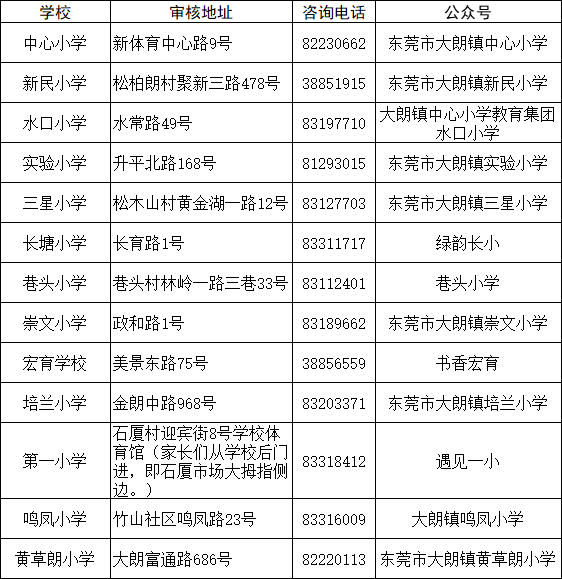 | 学校 | 审核地址 | 咨询电话 | 公众号 |
|---|---|---|---|
| 中心小学 | 新体育中心路9号 | 82230662 | 东莞市大朗镇中心小学 |
| 新民小学 | 松柏朗村聚新三路478号 | 38851915 | 东莞市大朗镇新民小学 |
| 水口小学 | 水常路49号 | 83197710 | 大朗镇中心小学教育集团水口小学 |
| 实验小学 | 升平北路168号 | 81293015 | 东莞市大朗镇实验小学 |
| 三星小学 | 松木山村黄金湖一路12号 | 83127703 | 东莞市大朗镇三星小学 |
| 长塘小学 | 长育路1号 | 83311717 | 绿韵长小 |
| 巷头小学 | 巷头村林岭一路三巷33号 | 83112401 | 巷头小学 |
| 崇文小学 | 政和路1号 | 83189662 | 东莞市大朗镇崇文小学 |
| 宏育学校 | 美景东路75号 | 38856559 | 书香宏育 |
| 培兰小学 | 金朗中路968号 | 83203371 | 东莞市大朗镇培兰小学 |
| 第一小学 | 石厦村迎宾街8号学校体育馆（家长们从学校后门进，即石厦市场大拇指侧边。） | 83318412 | 遇见一小 |
| 鸣凤小学 | 竹山社区鸣凤路23号 | 83316009 | 大朗镇鸣凤小学 |
| 黄草朗小学 | 大朗富通路686号 | 82220113 | 东莞市大朗镇黄草朗小学 |